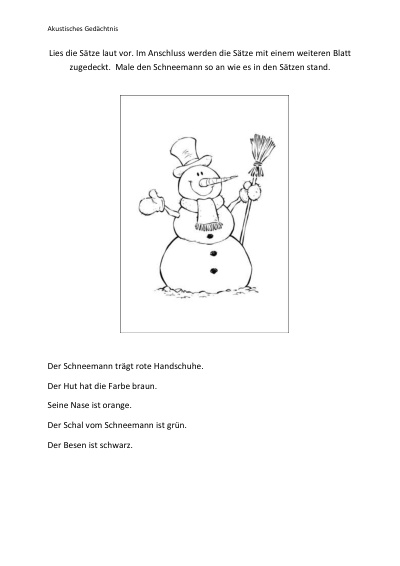 Akustisches Gedächtnis

Lies die Sätze laut vor. Im Anschluss werden die Sätze mit einem weiteren Blatt zugedeckt. Male den Schneemann so an wie es in den Sätzen stand.

Der Schneemann trägt rote Handschuhe.

Der Hut hat die Farbe braun.

Seine Nase ist orange.

Der Schal vom Schneemann ist grün.

Der Besen ist schwarz.